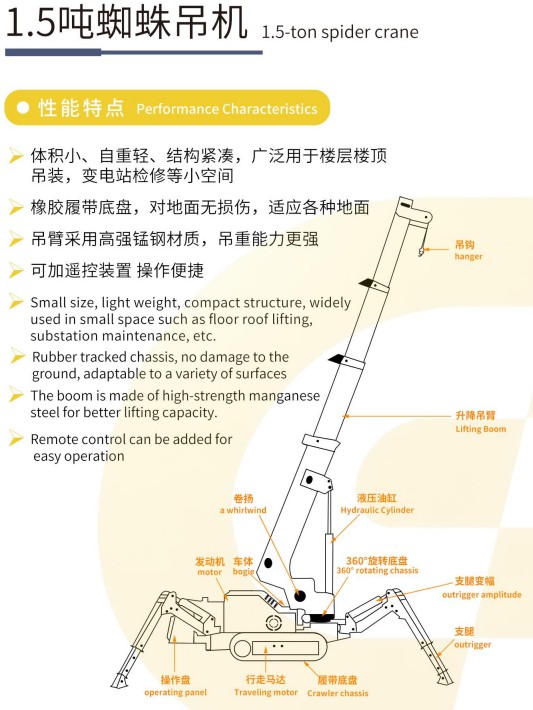 1.5吨蜘蛛吊机 1.5-ton spider crane

性能特点 Performance Characteristics

体积小、自重轻、结构紧凑，广泛用于楼层楼顶吊装，变电站检修等小空间

橡胶履带底盘，对地面无损伤，适应各种地面

吊臂采用高强锰钢材质，吊重能力更强

可加遥控装置 操作便捷

Small size, light weight, compact structure, widely used in small space such as floor roof lifting, substation maintenance, etc.

Rubber tracked chassis, no damage to the ground, adaptable to a variety of surfaces

The boom is made of high-strength manganese steel for better lifting capacity.

Remote control can be added for easy operation

吊钩 hanger

升降吊臂 Lifting Boom

卷扬 a whirlwind

液压油缸 Hydraulic Cylinder

发动机 motor

车体 bogie

360°旋转底盘 360° rotating chassis

支腿变幅 outrigger amplitude

支腿 outrigger

操作盘 operating panel

行走马达 Traveling motor

履带底盘 Crawler chassis